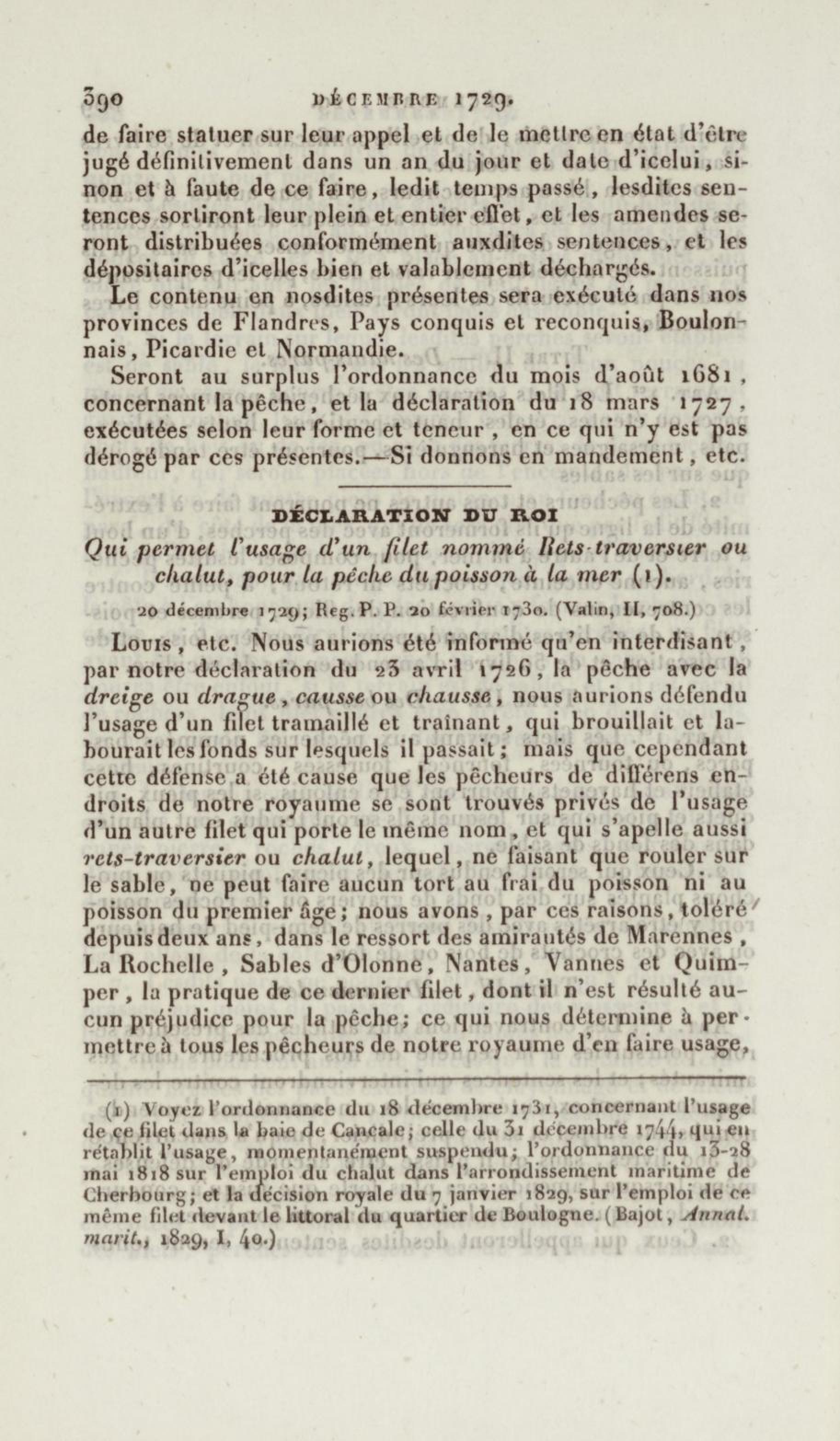 390 DÉCEMBRE 1729.

de faire statuer sur leur appel et de le mettre en état d'être jugé définitivement dans un an du jour et date d'icelui, sinon et à faute de ce faire, ledit temps passé, lesdites sentences sortiront leur plein et entier effet, et les amendes seront distribuées conformément auxdites sentences, et les dépositaires d'icelles bien et valablement déchargés.

Le contenu en nosdites présentes sera exécuté dans nos provinces de Flandres, Pays conquis et reconquis, Boulonnais, Picardie et Normandie.

Seront au surplus l'ordonnance du mois d'août 1681, concernant la pêche, et la déclaration du 18 mars 1727, exécutées selon leur forme et teneur, en ce qui n'y est pas dérogé par ces présentes.—Si donnons en mandement, etc.

DÉCLARATION DU ROI

Qui permet l'usage d'un filet nommé Rets-traversier ou chalut, pour la pêche du poisson à la mer (1).

20 décembre 1729; Reg. P. P. 20 février 1730. (Valin, II, 708.)

Louis, etc. Nous aurions été informé qu'en interdisant, par notre déclaration du 23 avril 1726, la pêche avec la dreige ou drague, causse ou chausse, nous aurions défendu l'usage d'un filet tramaillé et traînant, qui brouillait et labourait les fonds sur lesquels il passait; mais que cependant cette défense a été cause que les pêcheurs de différens endroits de notre royaume se sont trouvés privés de l'usage d'un autre filet qui porte le même nom, et qui s'apelle aussi rets-traversier ou chalut, lequel, ne faisant que rouler sur le sable, ne peut faire aucun tort au frai du poisson ni au poisson du premier âge; nous avons, par ces raisons, toléré depuis deux ans, dans le ressort des amirautés de Marennes, La Rochelle, Sables d'Olonne, Nantes, Vannes et Quimper, la pratique de ce dernier filet, dont il n'est résulté aucun préjudice pour la pêche; ce qui nous détermine à permettre à tous les pêcheurs de notre royaume d'en faire usage,

(1) Voyez l'ordonnance du 18 décembre 1731, concernant l'usage de ce filet dans la baie de Cancale; celle du 31 décembre 1744, qui en rétablit l'usage, momentanément suspendu; l'ordonnance du 13-28 mai 1818 sur l'emploi du chalut dans l'arrondissement maritime de Cherbourg; et la décision royale du 7 janvier 1829, sur l'emploi de ce même filet devant le littoral du quartier de Boulogne. (Bajot, Annal. marit., 1829, I, 40.)